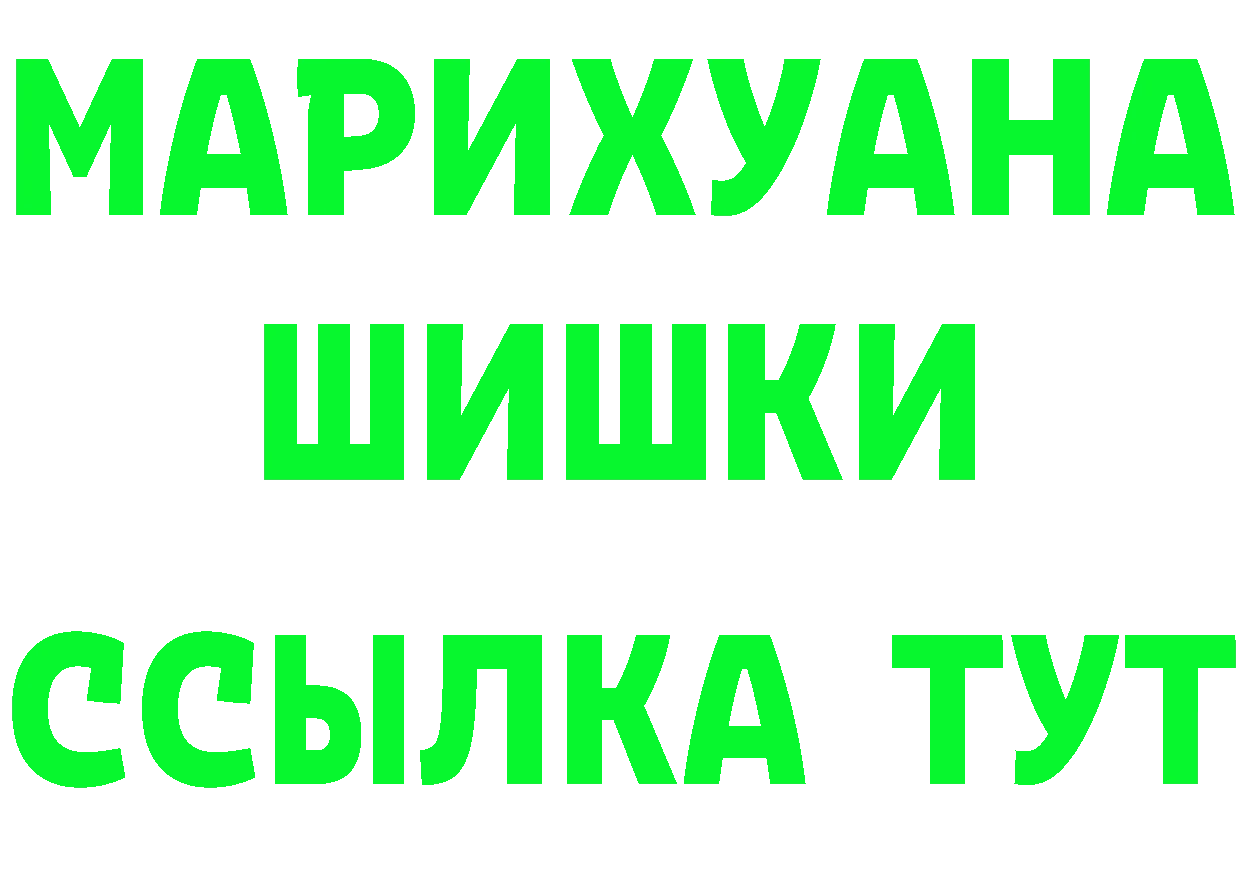 МАРИХУАНА
ШИШКИ
ССЫЛКА ТУТ